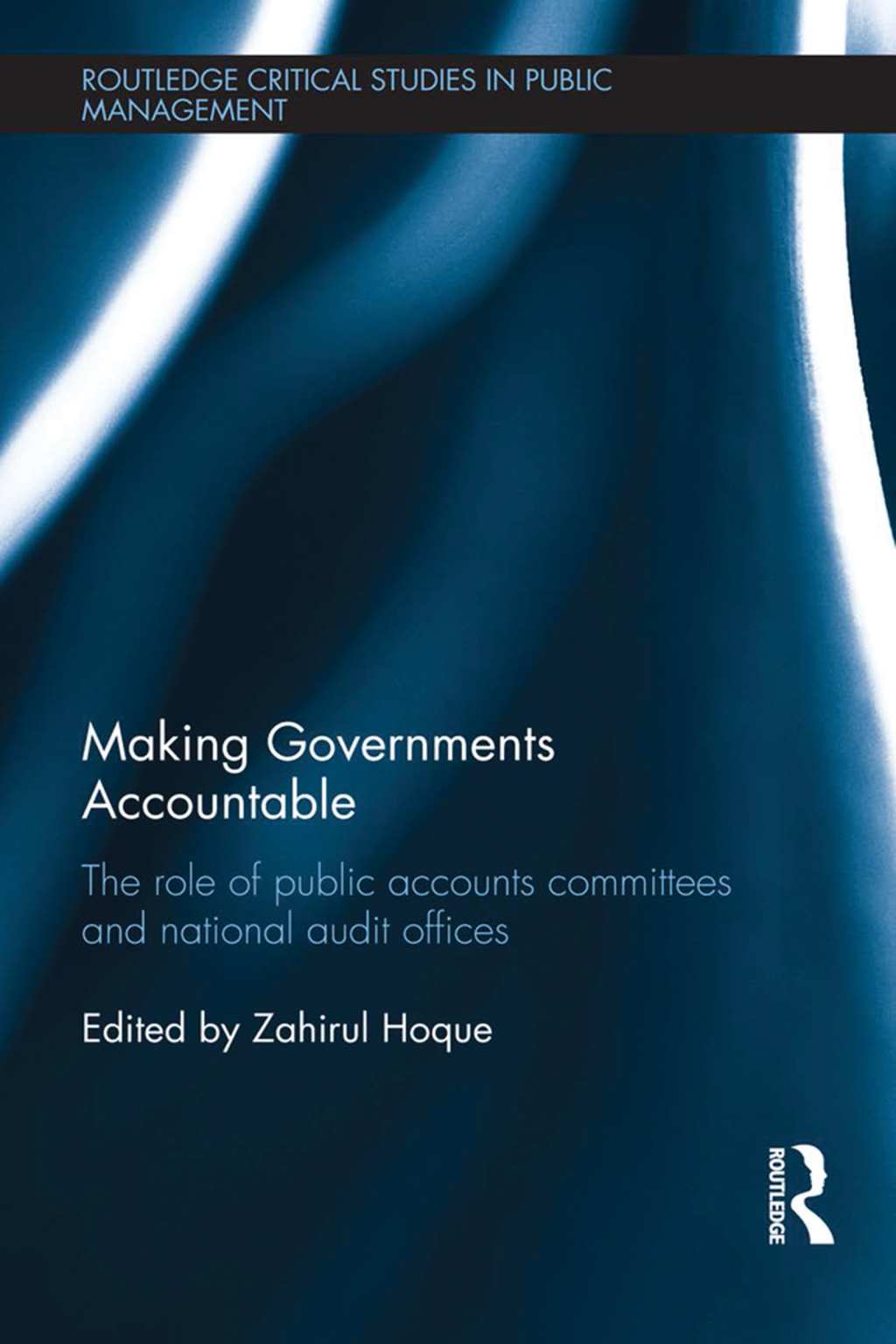 ROUTLEDGE CRITICAL STUDIES IN PUBLIC MANAGEMENT

Making Governments Accountable

The role of public accounts committees and national audit offices

Edited by Zahirul Hoque

ROUTLEDGE